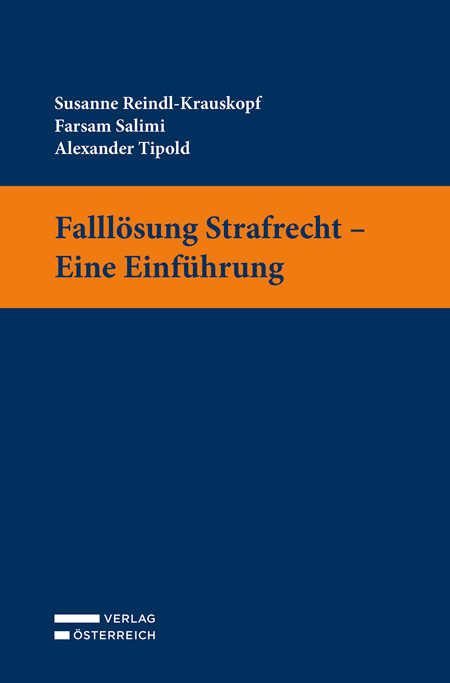 Susanne Reindl-Krauskopf
Farsam Salimi
Alexander Tipold

Falllösung Strafrecht – Eine Einführung

VERLAG
ÖSTERREICH